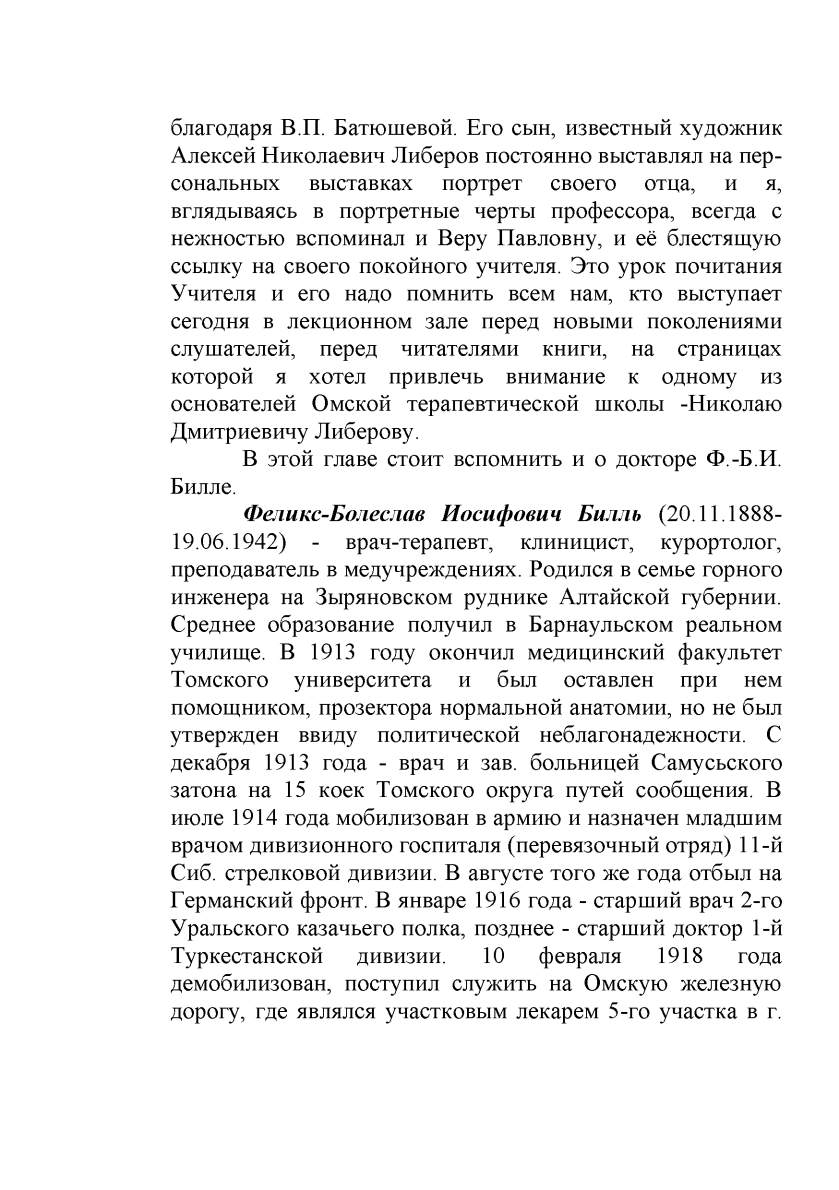 благодаря В.П. Батюшевой. Его сын, известный художник Алексей Николаевич Либеров постоянно выставлял на персональных выставках портрет своего отца, и я, вглядываясь в портретные черты профессора, всегда с нежностью вспоминал и Веру Павловну, и её блестящую ссылку на своего покойного учителя. Это урок почитания Учителя и его надо помнить всем нам, кто выступает сегодня в лекционном зале перед новыми поколениями слушателей, перед читателями книги, на страницах которой я хотел привлечь внимание к одному из основателей Омской терапевтической школы -Николаю Дмитриевичу Либерову.

В этой главе стоит вспомнить и о докторе Ф.-Б.И. Билле.

Феликс-Болеслав Иосифович Билль (20.11.1888-19.06.1942) - врач-терапевт, клиницист, курортолог, преподаватель в медучреждениях. Родился в семье горного инженера на Зыряновском руднике Алтайской губернии. Среднее образование получил в Барнаульском реальном училище. В 1913 году окончил медицинский факультет Томского университета и был оставлен при нем помощником, прозектора нормальной анатомии, но не был утвержден ввиду политической неблагонадежности. С декабря 1913 года - врач и зав. больницей Самусьского затона на 15 коек Томского округа путей сообщения. В июле 1914 года мобилизован в армию и назначен младшим врачом дивизионного госпиталя (перевязочный отряд) 11-й Сиб. стрелковой дивизии. В августе того же года отбыл на Германский фронт. В январе 1916 года - старший врач 2-го Уральского казачьего полка, позднее - старший доктор 1-й Туркестанской дивизии. 10 февраля 1918 года демобилизован, поступил служить на Омскую железную дорогу, где являлся участковым лекарем 5-го участка в г.